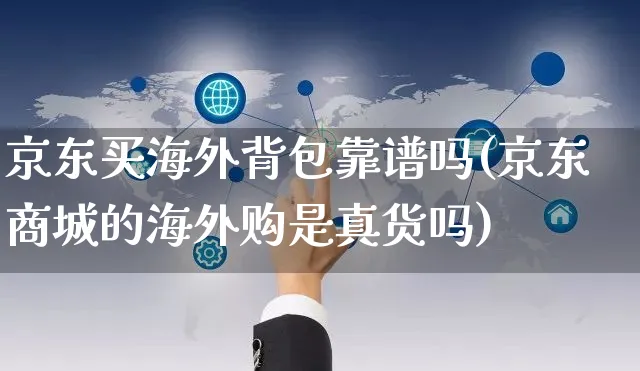 京东买海外背包靠谱吗(京东商城的海外购是真货吗)